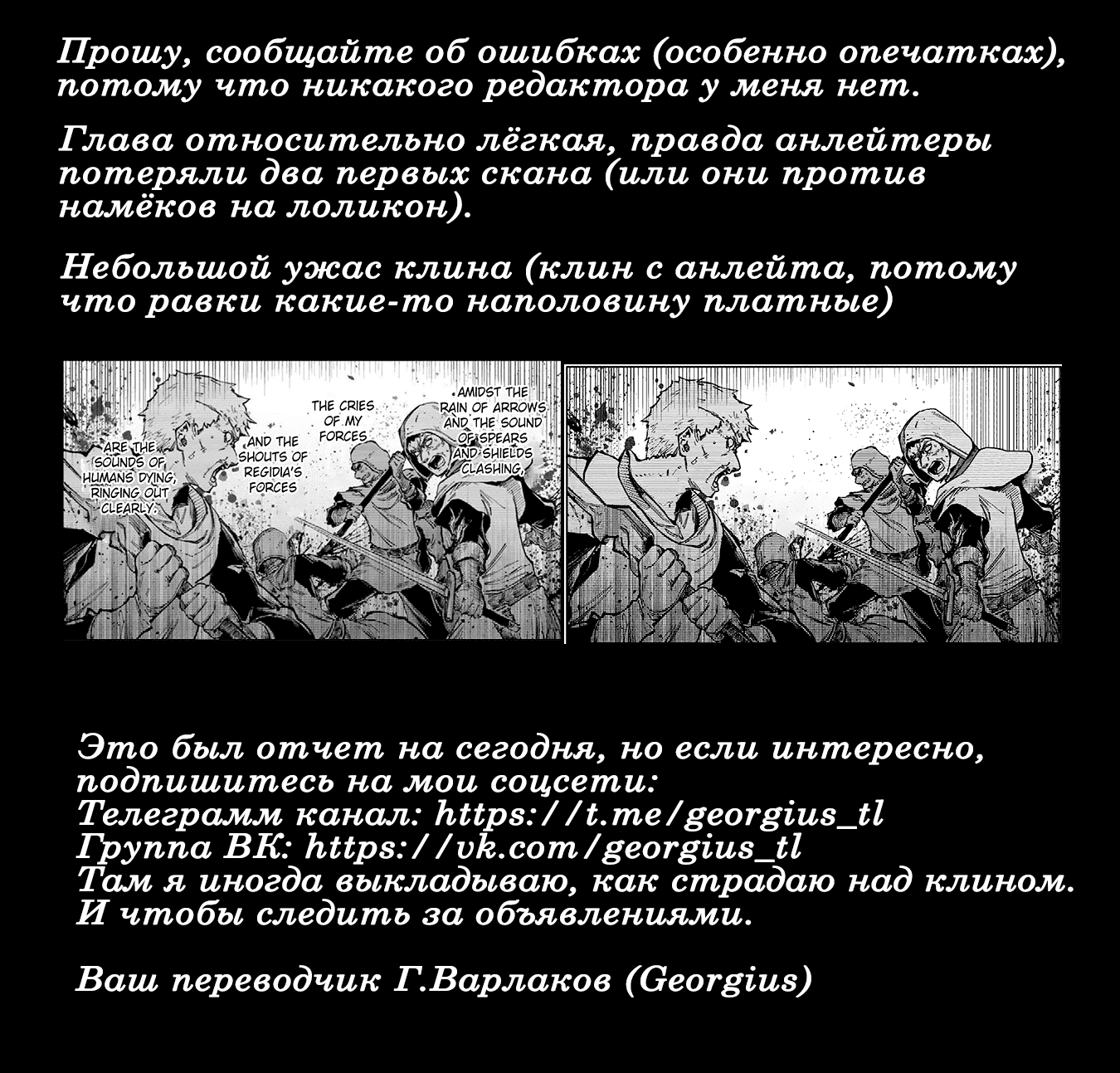 Прошу, сообщайте об ошибках (особенно опечатках), потому что никакого редактора у меня нет.

Глава относительно лёгкая, правда анлейтеры потеряли два первых скана (или они против намёков на лоликон).

Небольшой ужас клина (клин с анлейта, потому что равки какие-то наполовину платные)

AMIDST THE RAIN OF ARROWS AND THE SOUND OF SPEARS AND SHIELDS CLASHING,

THE CRIES OF MY FORCES

AND THE SHOUTS OF REGIDIA'S FORCES

ARE THE SOUNDS OF HUMANS DYING, RINGING OUT CLEARLY.

Это был отчет на сегодня, но если интересно, подпишитесь на мои соцсети:
Телеграмм канал: https://t.me/georgius_tl
Группа ВК: https://vk.com/georgius_tl
Там я иногда выкладываю, как страдаю над клином.
И чтобы следить за объявлениями.

Ваш переводчик Г.Варлаков (Georgius)